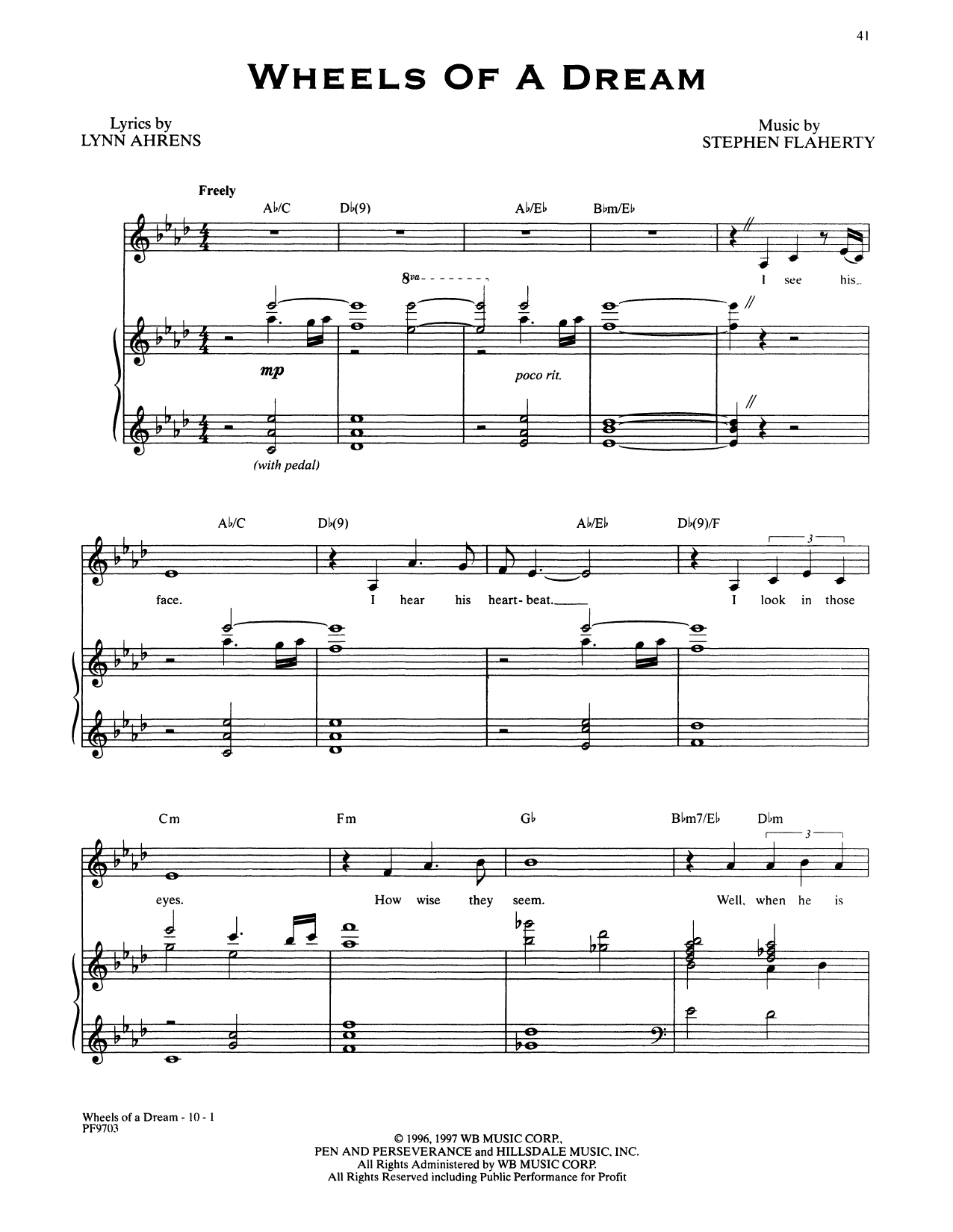 41

WHEELS OF A DREAM

Lyrics by
LYNN AHRENS

Music by
STEPHEN FLAHERTY

Freely

A♭/C D♭(9) A♭/E♭ B♭m/E♭

I see his

8va

mp

poco rit.

(with pedal)

A♭/C D♭(9) A♭/E♭ D♭(9)/F

3

face. I hear his heart-beat. I look in those

Cm Fm G♭ B♭m7/E♭ D♭m

3

eyes. How wise they seem. Well, when he is

Wheels of a Dream - 10 - 1
PF9703

© 1996, 1997 WB MUSIC CORP.,
PEN AND PERSEVERANCE and HILLSDALE MUSIC, INC.
All Rights Administered by WB MUSIC CORP.
All Rights Reserved including Public Performance for Profit